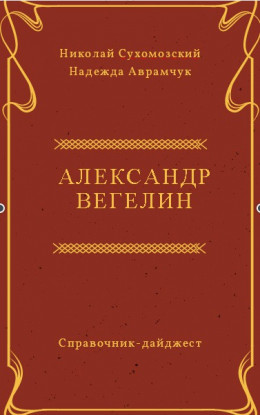 Николай Сухомозский
Надежда Аврамчук

АЛЕКСАНДР ВЕГЕЛИН

Справочник-дайджест